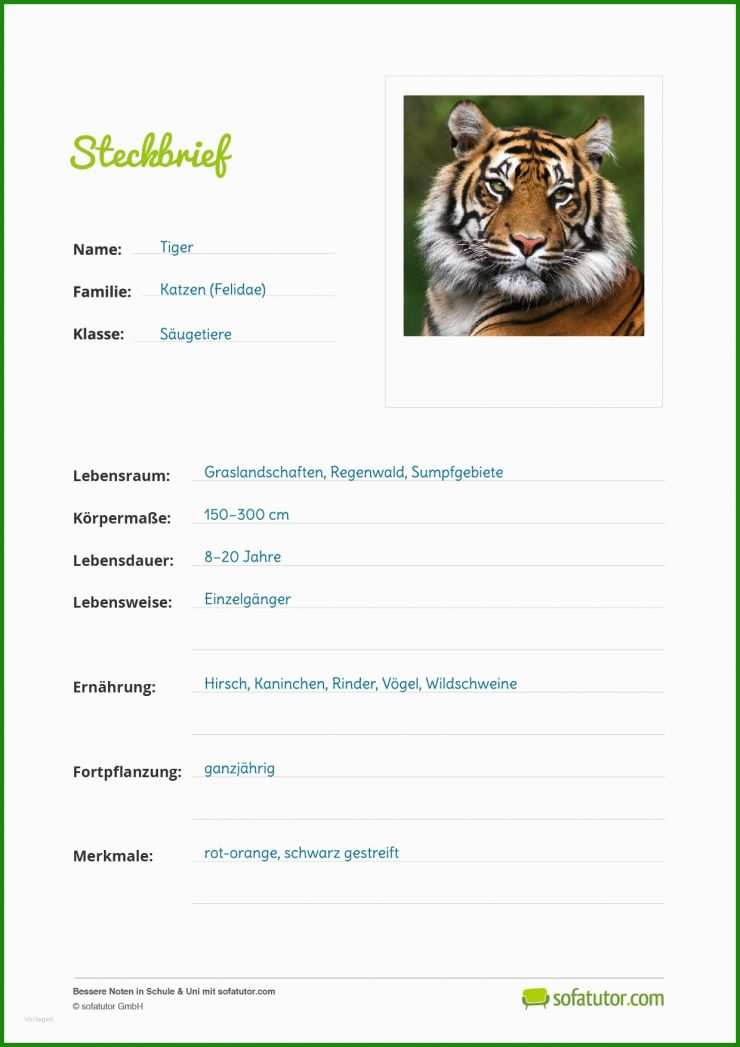 Steckbrief

Name: Tiger

Familie: Katzen (Felidae)

Klasse: Säugetiere

Lebensraum: Graslandschaften, Regenwald, Sumpfgebiete

Körpermaße: 150–300 cm

Lebensdauer: 8–20 Jahre

Lebensweise: Einzelgänger

Ernährung: Hirsch, Kaninchen, Rinder, Vögel, Wildschweine

Fortpflanzung: ganzjährig

Merkmale: rot-orange, schwarz gestreift

Bessere Noten in Schule & Uni mit sofatutor.com
© sofatutor GmbH

sofatutor.com

Vorlagen